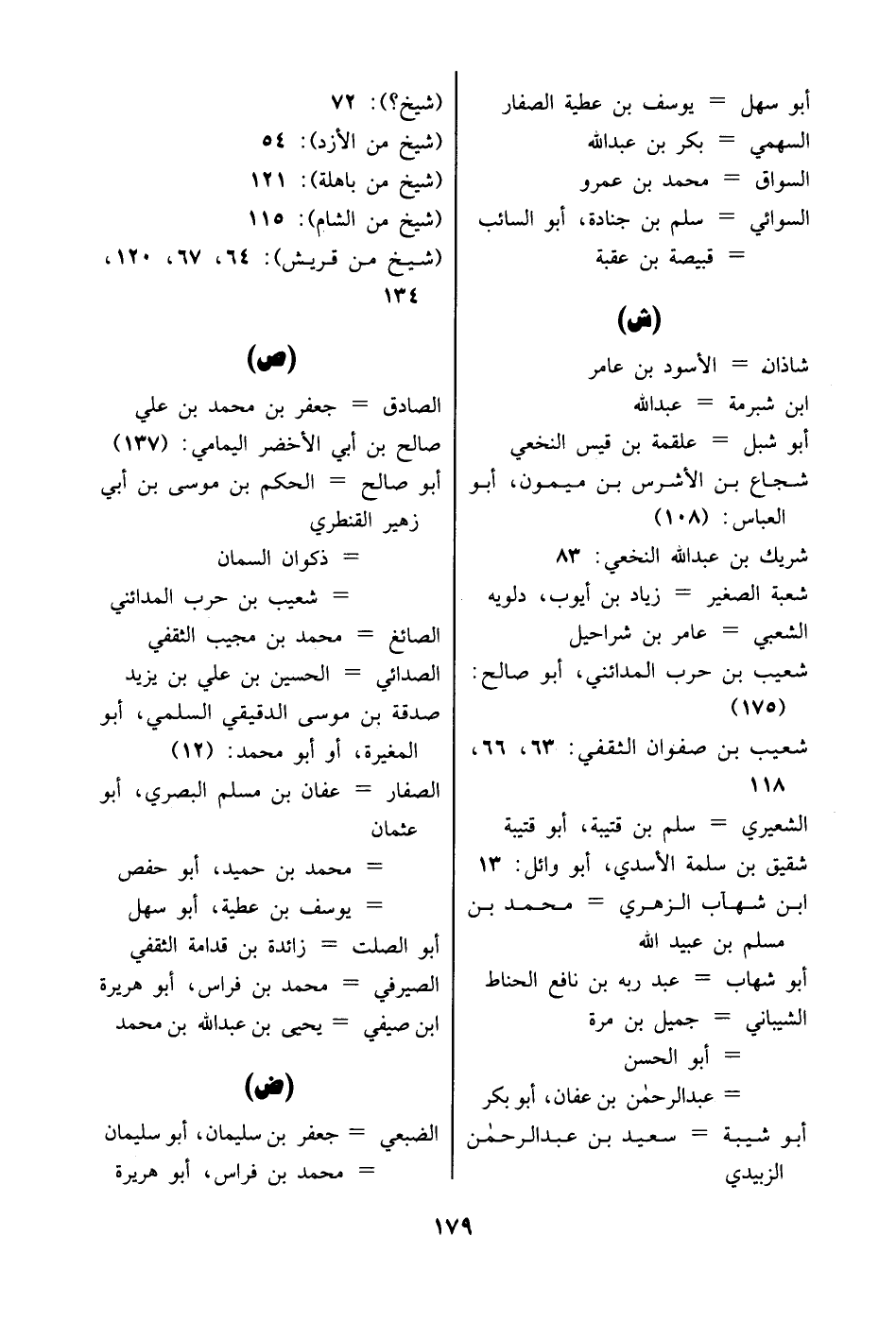 أبو سهل = يوسف بن عطية الصفار
السهمي = بكر بن عبدالله
السواق = محمد بن عمرو
السوائي = سلم بن جنادة، أبو السائب
= قبيصة بن عقبة

(ش)

شاذان = الأسود بن عامر
ابن شبرمة = عبدالله
أبو شبل = علقمة بن قيس النخعي
شجاع بن الأشرس بن ميمون، أبو العباس: (١٠٨)
شريك بن عبدالله النخعي: ٨٣
شعبة الصغير = زياد بن أيوب، دلويه
الشعبي = عامر بن شراحيل
شعيب بن حرب المدائني، أبو صالح: (١٧٥)
شعيب بن صفوان الثقفي: ٦٣، ٦٦، ١١٨
الشعيري = سلم بن قتيبة، أبو قتيبة
شقيق بن سلمة الأسدي، أبو وائل: ١٣
ابن شهاب الزهري = محمد بن مسلم بن عبيد الله
أبو شهاب = عبد ربه بن نافع الحناط
الشيباني = جميل بن مرة
= أبو الحسن
= عبدالرحمٰن بن عفان، أبو بكر
أبو شيبة = سعيد بن عبدالرحمٰن الزبيدي

(شيخ؟): ٧٢
(شيخ من الأزد): ٥٤
(شيخ من باهلة): ١٢١
(شيخ من الشام): ١١٥
(شيخ من قريش): ٦٤، ٦٧، ١٢٠، ١٣٤

(ص)

الصادق = جعفر بن محمد بن علي
صالح بن أبي الأخضر اليمامي: (١٣٧)
أبو صالح = الحكم بن موسى بن أبي زهير القنطري
= ذكوان السمان
= شعيب بن حرب المدائني
الصائغ = محمد بن مجيب الثقفي
الصدائي = الحسين بن علي بن يزيد
صدقة بن موسى الدقيقي السلمي، أبو المغيرة، أو أبو محمد: (١٢)
الصفار = عفان بن مسلم البصري، أبو عثمان
= محمد بن حميد، أبو حفص
= يوسف بن عطية، أبو سهل
أبو الصلت = زائدة بن قدامة الثقفي
الصيرفي = محمد بن فراس، أبو هريرة
ابن صيفي = يحيى بن عبدالله بن محمد

(ض)

الضبعي = جعفر بن سليمان، أبو سليمان
= محمد بن فراس، أبو هريرة

١٧٩